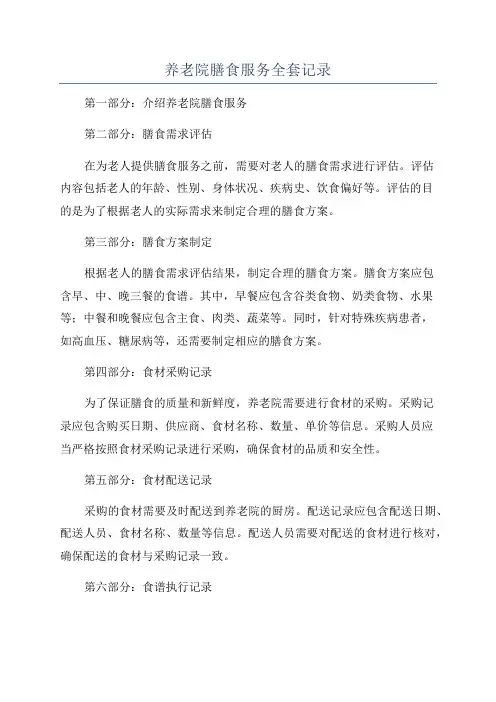 养老院膳食服务全套记录

第一部分：介绍养老院膳食服务

第二部分：膳食需求评估

在为老人提供膳食服务之前，需要对老人的膳食需求进行评估。评估内容包括老人的年龄、性别、身体状况、疾病史、饮食偏好等。评估的目的是为了根据老人的实际需求来制定合理的膳食方案。

第三部分：膳食方案制定

根据老人的膳食需求评估结果，制定合理的膳食方案。膳食方案应包含早、中、晚三餐的食谱。其中，早餐应包含谷类食物、奶类食物、水果等；中餐和晚餐应包含主食、肉类、蔬菜等。同时，针对特殊疾病患者，如高血压、糖尿病等，还需要制定相应的膳食方案。

第四部分：食材采购记录

为了保证膳食的质量和新鲜度，养老院需要进行食材的采购。采购记录应包含购买日期、供应商、食材名称、数量、单价等信息。采购人员应当严格按照食材采购记录进行采购，确保食材的品质和安全性。

第五部分：食材配送记录

采购的食材需要及时配送到养老院的厨房。配送记录应包含配送日期、配送人员、食材名称、数量等信息。配送人员需要对配送的食材进行核对，确保配送的食材与采购记录一致。

第六部分：食谱执行记录